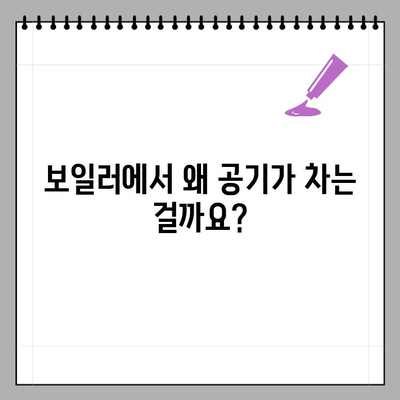 보일러에서 왜 공기가 차는 걸까요?